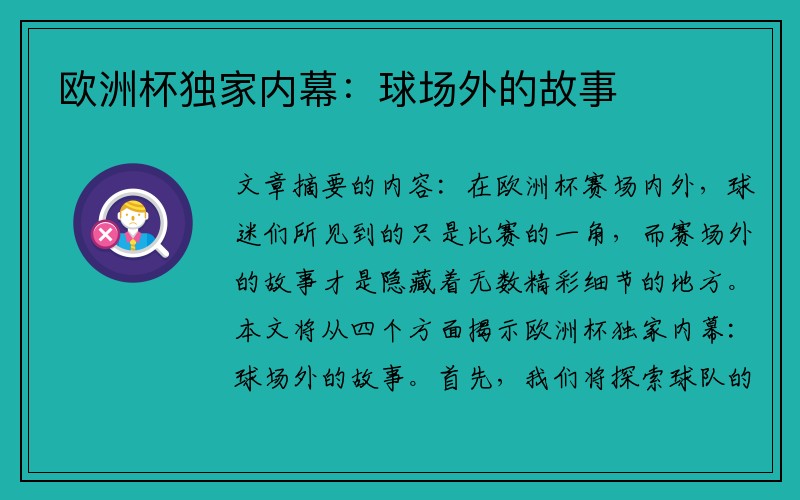 欧洲杯独家内幕：球场外的故事

文章摘要的内容：在欧洲杯赛场内外，球迷们所见到的只是比赛的一角，而赛场外的故事才是隐藏着无数精彩细节的地方。本文将从四个方面揭示欧洲杯独家内幕：球场外的故事。首先，我们将探索球队的